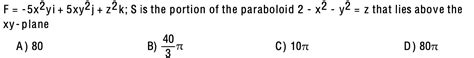 $F = -5x^2yi + 5xy^2j + z^2k$; S is the portion of the paraboloid $2 - x^2 - y^2 = z$ that lies above the xy-plane

A) 80

B) $\frac{40}{3}\pi$

C) $10\pi$

D) $80\pi$